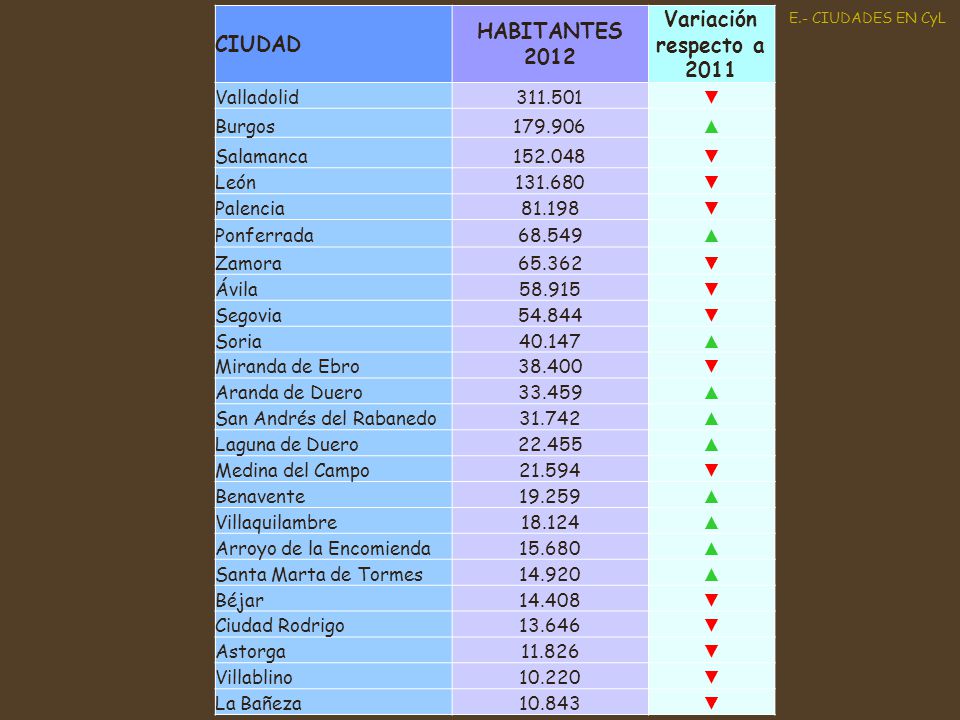 E.- CIUDADES EN CyL

| CIUDAD | HABITANTES 2012 | Variación respecto a 2011 |
|---|---|---|
| Valladolid | 311.501 | ▼ |
| Burgos | 179.906 | ▲ |
| Salamanca | 152.048 | ▼ |
| León | 131.680 | ▼ |
| Palencia | 81.198 | ▼ |
| Ponferrada | 68.549 | ▲ |
| Zamora | 65.362 | ▼ |
| Ávila | 58.915 | ▼ |
| Segovia | 54.844 | ▼ |
| Soria | 40.147 | ▲ |
| Miranda de Ebro | 38.400 | ▼ |
| Aranda de Duero | 33.459 | ▲ |
| San Andrés del Rabanedo | 31.742 | ▲ |
| Laguna de Duero | 22.455 | ▲ |
| Medina del Campo | 21.594 | ▼ |
| Benavente | 19.259 | ▲ |
| Villaquilambre | 18.124 | ▲ |
| Arroyo de la Encomienda | 15.680 | ▲ |
| Santa Marta de Tormes | 14.920 | ▲ |
| Béjar | 14.408 | ▼ |
| Ciudad Rodrigo | 13.646 | ▼ |
| Astorga | 11.826 | ▼ |
| Villablino | 10.220 | ▼ |
| La Bañeza | 10.843 | ▼ |